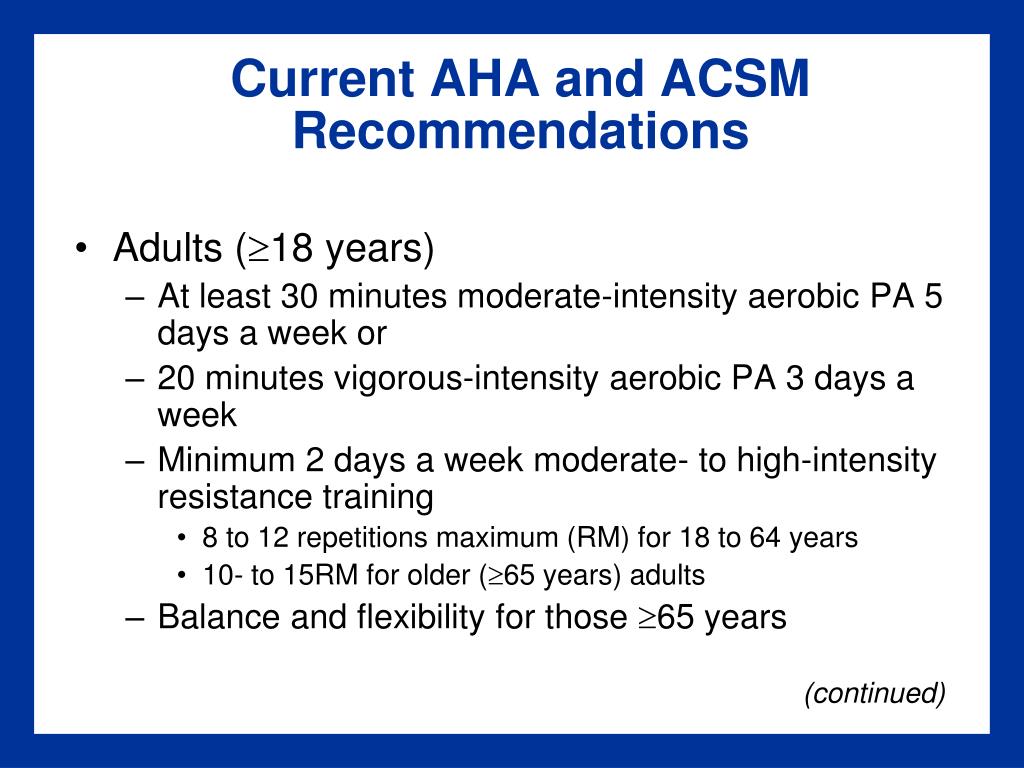 Current AHA and ACSM Recommendations

• Adults ($\geq$18 years)
– At least 30 minutes moderate-intensity aerobic PA 5 days a week or
– 20 minutes vigorous-intensity aerobic PA 3 days a week
– Minimum 2 days a week moderate- to high-intensity resistance training
• 8 to 12 repetitions maximum (RM) for 18 to 64 years
• 10- to 15RM for older ($\geq$65 years) adults
– Balance and flexibility for those $\geq$65 years

(continued)